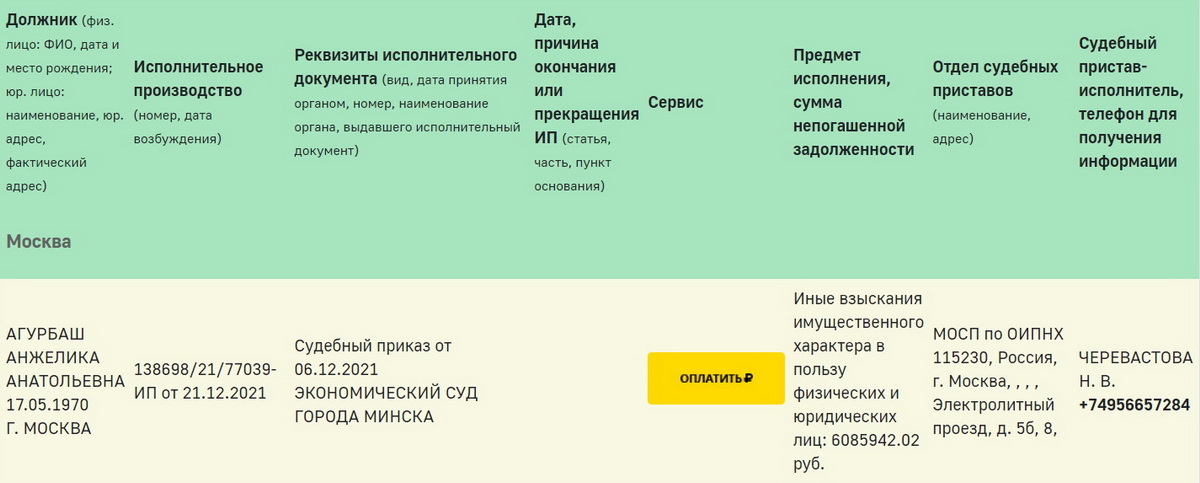 | Должник (физ. лицо: ФИО, дата и место рождения; юр. лицо: наименование, юр. адрес, фактический адрес) | Исполнительное производство (номер, дата возбуждения) | Реквизиты исполнительного документа (вид, дата принятия органом, номер, наименование органа, выдавшего исполнительный документ) | Дата, причина окончания или прекращения ИП (статья, часть, пункт основания) | Сервис | Предмет исполнения, сумма непогашенной задолженности | Отдел судебных приставов (наименование, адрес) | Судебный пристав-исполнитель, телефон для получения информации |
|---|---|---|---|---|---|---|---|
| Москва | | | | | | | |
| АГУРБАШ АНЖЕЛИКА АНАТОЛЬЕВНА 17.05.1970 Г. МОСКВА | 138698/21/77039-ИП от 21.12.2021 | Судебный приказ от 06.12.2021 ЭКОНОМИЧЕСКИЙ СУД ГОРОДА МИНСКА | | ОПЛАТИТЬ ₽ | Иные взыскания имущественного характера в пользу физических и юридических лиц: 6085942.02 руб. | МОСП по ОИПНХ 115230, Россия, г. Москва, , , , Электролитный проезд, д. 5б, 8, | ЧЕРЕВАСТОВА Н. В. +74956657284 |